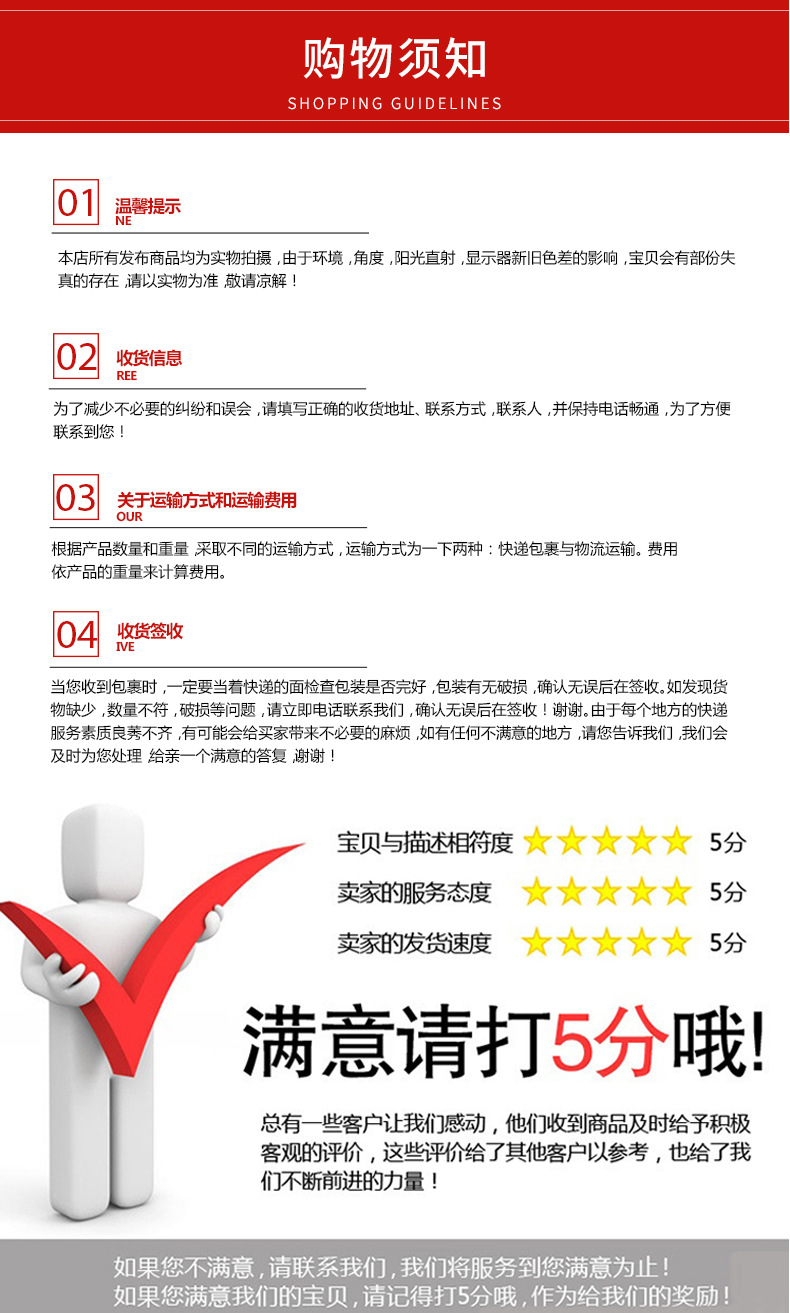 购物须知
SHOPPING GUIDELINES

01 温馨提示
NE

本店所有发布商品均为实物拍摄，由于环境，角度，阳光直射，显示器新旧色差的影响，宝贝会有部份失真的存在，请以实物为准，敬请凉解！

02 收货信息
REE

为了减少不必要的纠纷和误会，请填写正确的收货地址、联系方式，联系人，并保持电话畅通，为了方便联系到您！

03 关于运输方式和运输费用
OUR

根据产品数量和重量，采取不同的运输方式，运输方式为一下两种：快递包裹与物流运输。费用依产品的重量来计算费用。

04 收货签收
IVE

当您收到包裹时，一定要当着快递的面检查包装是否完好，包装有无破损，确认无误后在签收。如发现货物缺少，数量不符，破损等问题，请立即电话联系我们，确认无误后在签收！谢谢。由于每个地方的快递服务素质良莠不齐，有可能会给买家带来不必要的麻烦，如有任何不满意的地方，请您告诉我们，我们会及时为您处理，给亲一个满意的答复，谢谢！

宝贝与描述相符度 5分
卖家的服务态度 5分
卖家的发货速度 5分

满意请打5分哦!

总有一些客户让我们感动，他们收到商品及时给予积极客观的评价，这些评价给了其他客户以参考，也给了我们不断前进的力量！

如果您不满意，请联系我们，我们将服务到您满意为止！
如果您满意我们的宝贝，请记得打5分哦，作为给我们的奖励！